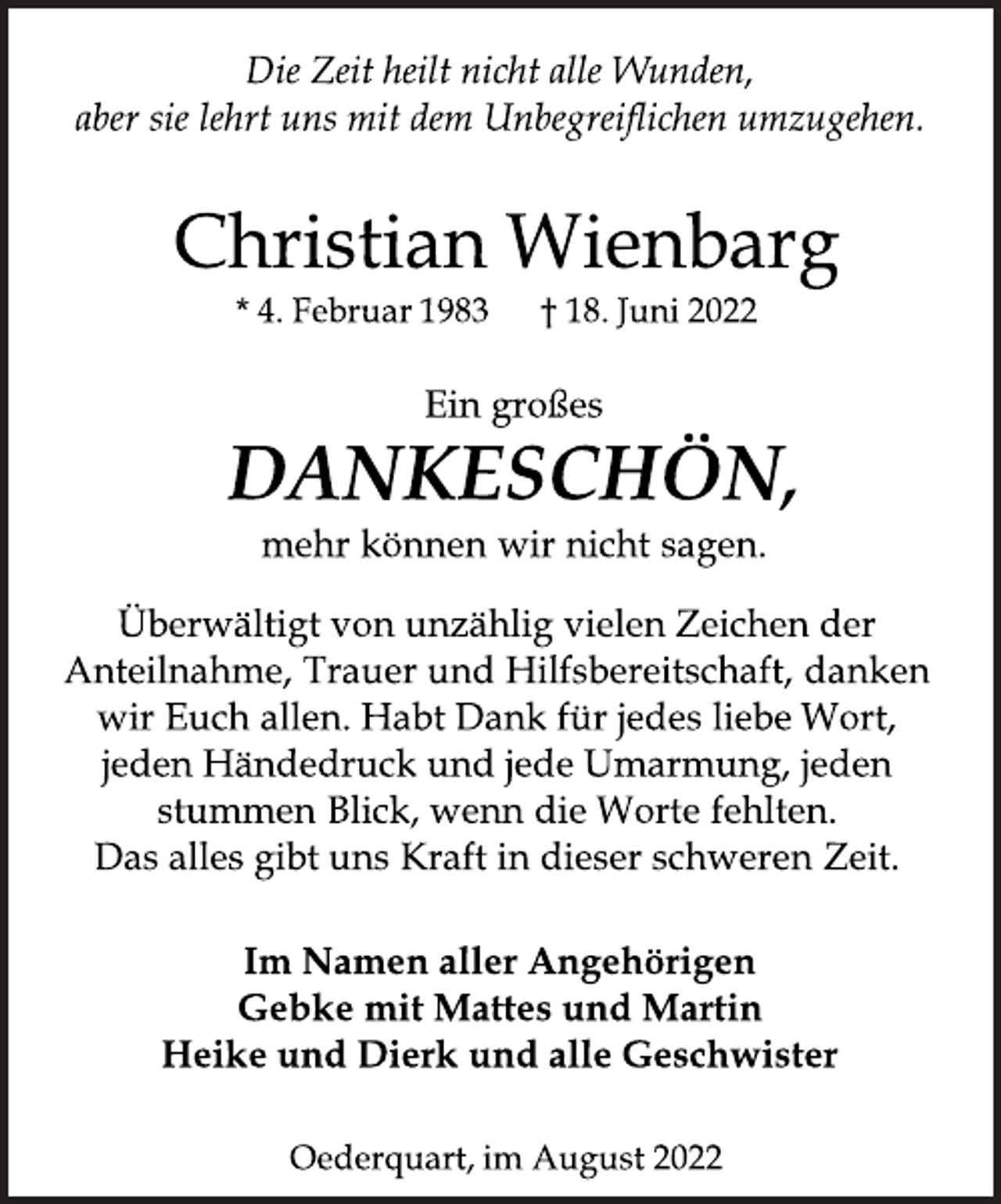 Die Zeit heilt nicht alle Wunden, aber sie lehrt uns mit dem Unbegreiflichen umzugehen.

Christian Wienbarg

* 4. Februar 1983 † 18. Juni 2022

Ein großes

DANKESCHÖN,

mehr können wir nicht sagen.

Überwältigt von unzählig vielen Zeichen der Anteilnahme, Trauer und Hilfsbereitschaft, danken wir Euch allen. Habt Dank für jedes liebe Wort, jeden Händedruck und jede Umarmung, jeden stummen Blick, wenn die Worte fehlten.
Das alles gibt uns Kraft in dieser schweren Zeit.

Im Namen aller Angehörigen
Gebke mit Mattes und Martin
Heike und Dierk und alle Geschwister

Oederquart, im August 2022